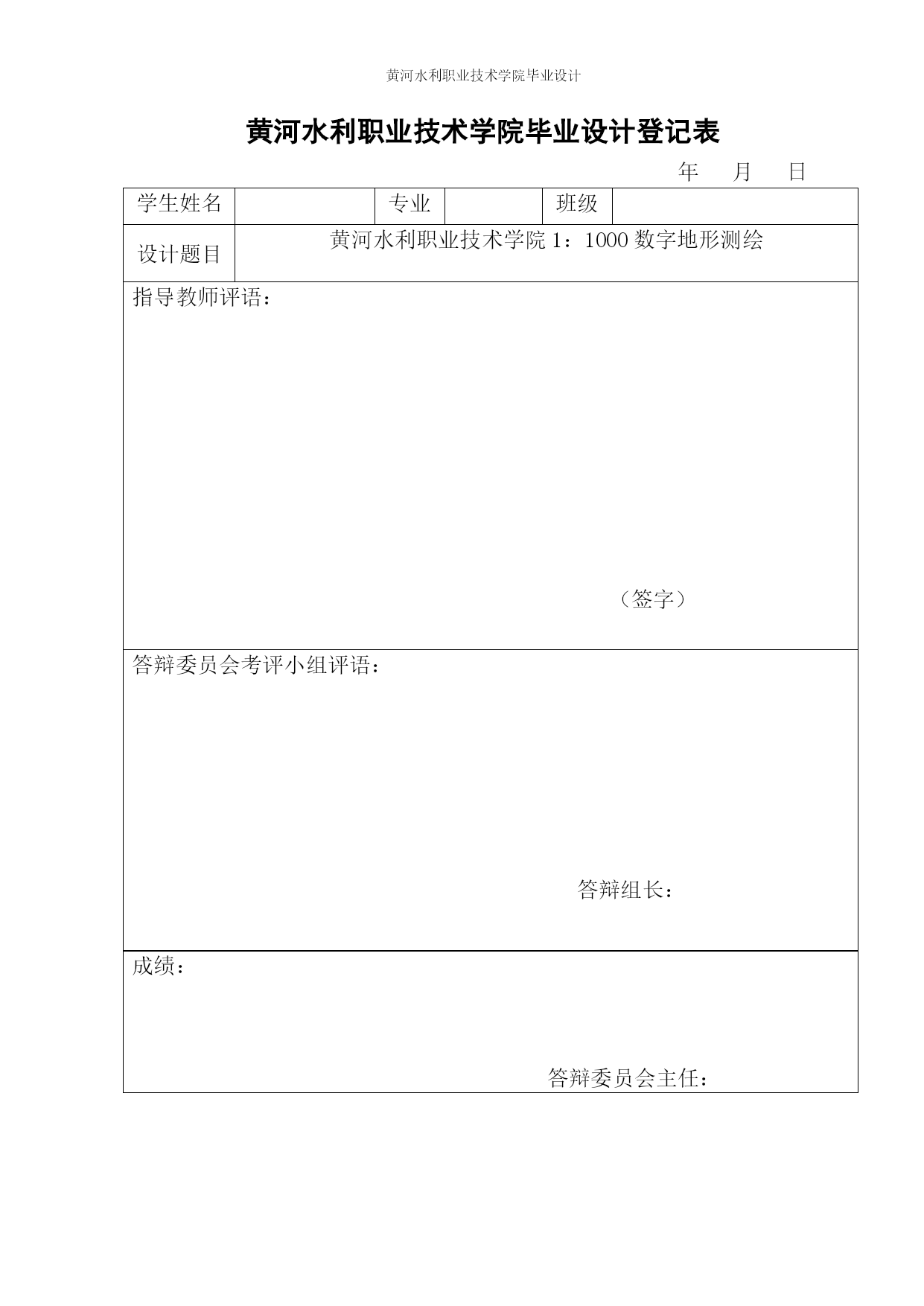 黄河水利职业技术学院毕业设计

黄河水利职业技术学院毕业设计登记表

年 月 日

| 学生姓名 |  | 专业 |  | 班级 |  |
|---|---|---|---|---|---|
| 设计题目 | 黄河水利职业技术学院 1：1000 数字地形测绘 | | | | |

指导教师评语：

（签字）

答辩委员会考评小组评语：

答辩组长：

成绩：

答辩委员会主任：